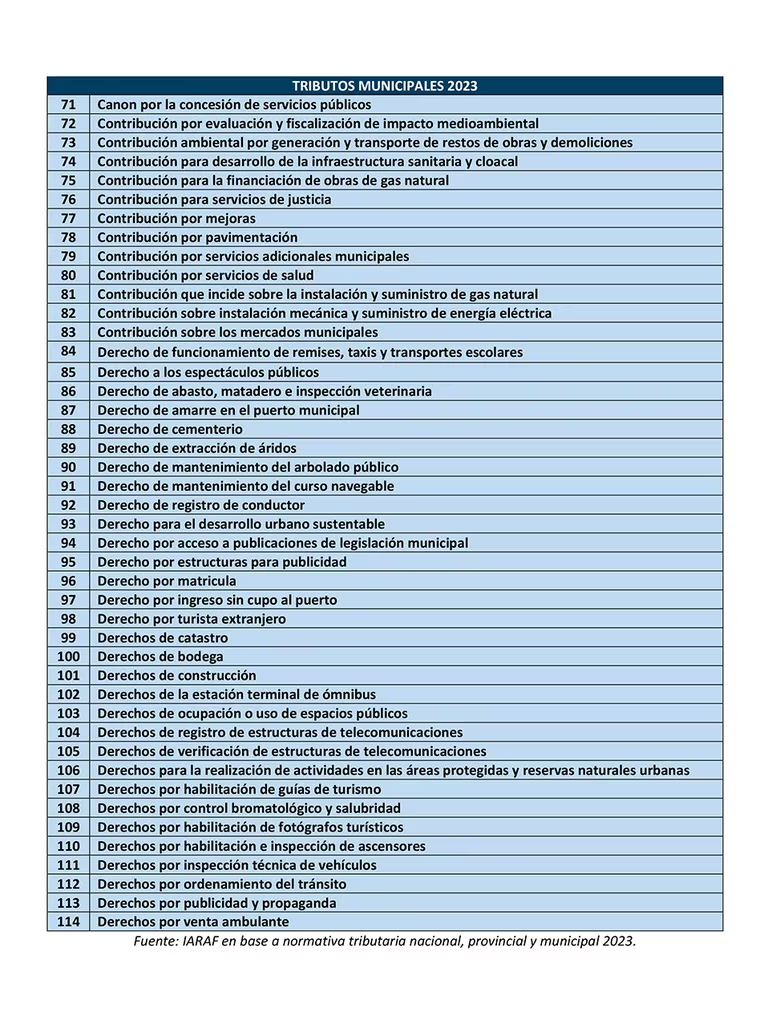 | TRIBUTOS MUNICIPALES 2023 | |
|---|---|
| 71 | Canon por la concesión de servicios públicos |
| 72 | Contribución por evaluación y fiscalización de impacto medioambiental |
| 73 | Contribución ambiental por generación y transporte de restos de obras y demoliciones |
| 74 | Contribución para desarrollo de la infraestructura sanitaria y cloacal |
| 75 | Contribución para la financiación de obras de gas natural |
| 76 | Contribución para servicios de justicia |
| 77 | Contribución por mejoras |
| 78 | Contribución por pavimentación |
| 79 | Contribución por servicios adicionales municipales |
| 80 | Contribución por servicios de salud |
| 81 | Contribución que incide sobre la instalación y suministro de gas natural |
| 82 | Contribución sobre instalación mecánica y suministro de energía eléctrica |
| 83 | Contribución sobre los mercados municipales |
| 84 | Derecho de funcionamiento de remises, taxis y transportes escolares |
| 85 | Derecho a los espectáculos públicos |
| 86 | Derecho de abasto, matadero e inspección veterinaria |
| 87 | Derecho de amarre en el puerto municipal |
| 88 | Derecho de cementerio |
| 89 | Derecho de extracción de áridos |
| 90 | Derecho de mantenimiento del arbolado público |
| 91 | Derecho de mantenimiento del curso navegable |
| 92 | Derecho de registro de conductor |
| 93 | Derecho para el desarrollo urbano sustentable |
| 94 | Derecho por acceso a publicaciones de legislación municipal |
| 95 | Derecho por estructuras para publicidad |
| 96 | Derecho por matricula |
| 97 | Derecho por ingreso sin cupo al puerto |
| 98 | Derecho por turista extranjero |
| 99 | Derechos de catastro |
| 100 | Derechos de bodega |
| 101 | Derechos de construcción |
| 102 | Derechos de la estación terminal de ómnibus |
| 103 | Derechos de ocupación o uso de espacios públicos |
| 104 | Derechos de registro de estructuras de telecomunicaciones |
| 105 | Derechos de verificación de estructuras de telecomunicaciones |
| 106 | Derechos para la realización de actividades en las áreas protegidas y reservas naturales urbanas |
| 107 | Derechos por habilitación de guías de turismo |
| 108 | Derechos por control bromatológico y salubridad |
| 109 | Derechos por habilitación de fotógrafos turísticos |
| 110 | Derechos por habilitación e inspección de ascensores |
| 111 | Derechos por inspección técnica de vehículos |
| 112 | Derechos por ordenamiento del tránsito |
| 113 | Derechos por publicidad y propaganda |
| 114 | Derechos por venta ambulante |

Fuente: IARAF en base a normativa tributaria nacional, provincial y municipal 2023.